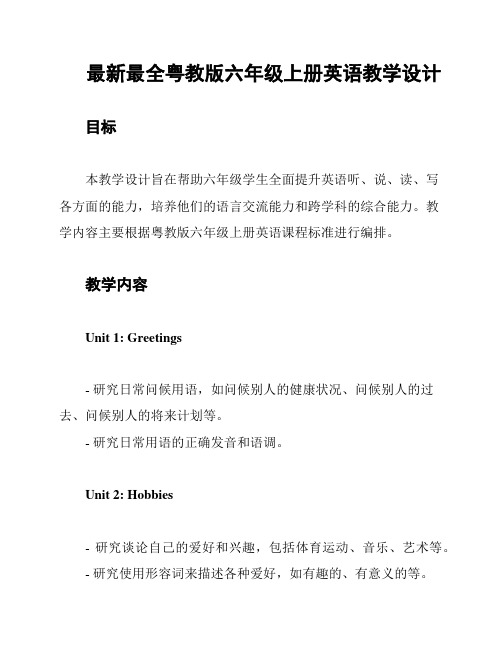 最新最全粤教版六年级上册英语教学设计

目标

本教学设计旨在帮助六年级学生全面提升英语听、说、读、写各方面的能力，培养他们的语言交流能力和跨学科的综合能力。教学内容主要根据粤教版六年级上册英语课程标准进行编排。

教学内容

Unit 1: Greetings

- 研究日常问候用语，如问候别人的健康状况、问候别人的过去、问候别人的将来计划等。
- 研究日常用语的正确发音和语调。

Unit 2: Hobbies

- 研究谈论自己的爱好和兴趣，包括体育运动、音乐、艺术等。
- 研究使用形容词来描述各种爱好，如有趣的、有意义的等。